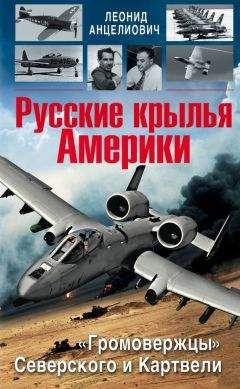 ЛЕОНИД АНЦЕЛИОВИЧ

Русские крылья Америки

«Громовержцы» Северского и Картвели